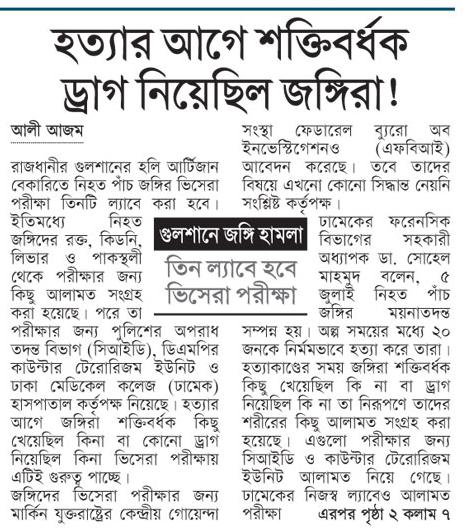 হত্যার আগে শক্তিবর্ধক ড্রাগ নিয়েছিল জঙ্গিরা!

আলী আজম

রাজধানীর গুলশানের হলি আর্টিজান বেকারিতে নিহত পাঁচ জঙ্গির ভিসেরা পরীক্ষা তিনটি ল্যাবে করা হবে। ইতিমধ্যে নিহত জঙ্গিদের রক্ত, কিডনি, লিভার ও পাকস্থলী থেকে পরীক্ষার জন্য কিছু আলামত সংগ্রহ করা হয়েছে। পরে তা পরীক্ষার জন্য পুলিশের অপরাধ তদন্ত বিভাগ (সিআইডি), ডিএমপির কাউন্টার টেরোরিজম ইউনিট ও ঢাকা মেডিকেল কলেজ (ঢামেক) হাসপাতাল কর্তৃপক্ষ নিয়েছে। হত্যার আগে জঙ্গিরা শক্তিবর্ধক কিছু খেয়েছিল কিনা বা কোনো ড্রাগ নিয়েছিল কিনা ভিসেরা পরীক্ষায় এটিই গুরুত্ব পাচ্ছে।

জঙ্গিদের ভিসেরা পরীক্ষার জন্য মার্কিন যুক্তরাষ্ট্রের কেন্দ্রীয় গোয়েন্দা সংস্থা ফেডারেল ব্যুরো অব ইনভেস্টিগেশনও (এফবিআই) আবেদন করেছে। তবে তাদের বিষয়ে এখনো কোনো সিদ্ধান্ত নেয়নি সংশ্লিষ্ট কর্তৃপক্ষ।

গুলশানে জঙ্গি হামলা

তিন ল্যাবে হবে ভিসেরা পরীক্ষা

ঢামেকের ফরেনসিক বিভাগের সহকারী অধ্যাপক ডা. সোহেল মাহমুদ বলেন, ৫ জুলাই নিহত পাঁচ জঙ্গির ময়নাতদন্ত সম্পন্ন হয়। অল্প সময়ের মধ্যে ২০ জনকে নির্মমভাবে হত্যা করে তারা। হত্যাকাণ্ডের সময় জঙ্গিরা শক্তিবর্ধক কিছু খেয়েছিল কি না বা ড্রাগ নিয়েছিল কি না তা নিরূপণে তাদের শরীরের কিছু আলামত সংগ্রহ করা হয়েছে। এগুলো পরীক্ষার জন্য সিআইডি ও কাউন্টার টেরোরিজম ইউনিট আলামত নিয়ে গেছে। ঢামেকের নিজস্ব ল্যাবেও আলামত পরীক্ষা এরপর পৃষ্ঠা ২ কলাম ৭